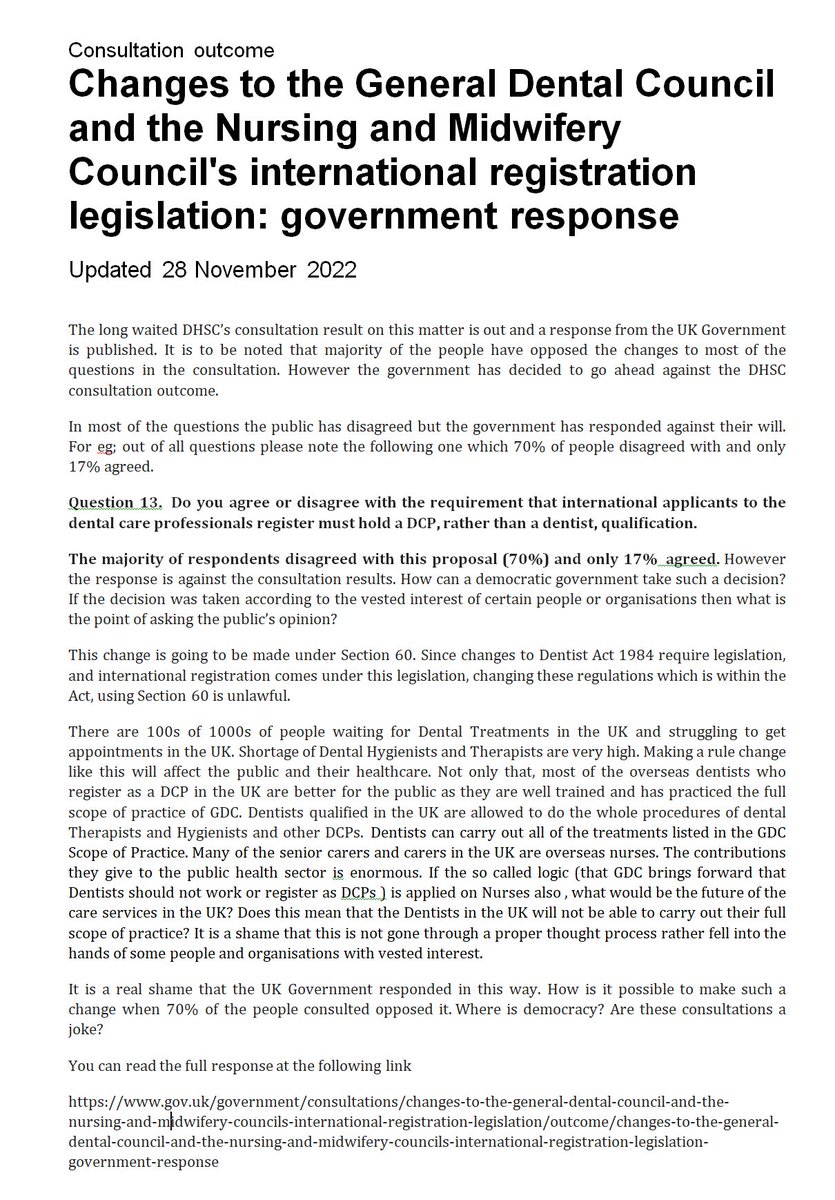 Consultation outcome

Changes to the General Dental Council and the Nursing and Midwifery Council's international registration legislation: government response

Updated 28 November 2022

The long waited DHSC's consultation result on this matter is out and a response from the UK Government is published. It is to be noted that majority of the people have opposed the changes to most of the questions in the consultation. However the government has decided to go ahead against the DHSC consultation outcome.

In most of the questions the public has disagreed but the government has responded against their will. For eg; out of all questions please note the following one which 70% of people disagreed with and only 17% agreed.

Question 13. Do you agree or disagree with the requirement that international applicants to the dental care professionals register must hold a DCP, rather than a dentist, qualification.

The majority of respondents disagreed with this proposal (70%) and only 17% agreed. However the response is against the consultation results. How can a democratic government take such a decision? If the decision was taken according to the vested interest of certain people or organisations then what is the point of asking the public's opinion?

This change is going to be made under Section 60. Since changes to Dentist Act 1984 require legislation, and international registration comes under this legislation, changing these regulations which is within the Act, using Section 60 is unlawful.

There are 100s of 1000s of people waiting for Dental Treatments in the UK and struggling to get appointments in the UK. Shortage of Dental Hygienists and Therapists are very high. Making a rule change like this will affect the public and their healthcare. Not only that, most of the overseas dentists who register as a DCP in the UK are better for the public as they are well trained and has practiced the full scope of practice of GDC. Dentists qualified in the UK are allowed to do the whole procedures of dental Therapists and Hygienists and other DCPs. Dentists can carry out all of the treatments listed in the GDC Scope of Practice. Many of the senior carers and carers in the UK are overseas nurses. The contributions they give to the public health sector is enormous. If the so called logic (that GDC brings forward that Dentists should not work or register as DCPs ) is applied on Nurses also , what would be the future of the care services in the UK? Does this mean that the Dentists in the UK will not be able to carry out their full scope of practice? It is a shame that this is not gone through a proper thought process rather fell into the hands of some people and organisations with vested interest.

It is a real shame that the UK Government responded in this way. How is it possible to make such a change when 70% of the people consulted opposed it. Where is democracy? Are these consultations a joke?

You can read the full response at the following link

https://www.gov.uk/government/consultations/changes-to-the-general-dental-council-and-the-nursing-and-midwifery-councils-international-registration-legislation/outcome/changes-to-the-general-dental-council-and-the-nursing-and-midwifery-councils-international-registration-legislation-government-response